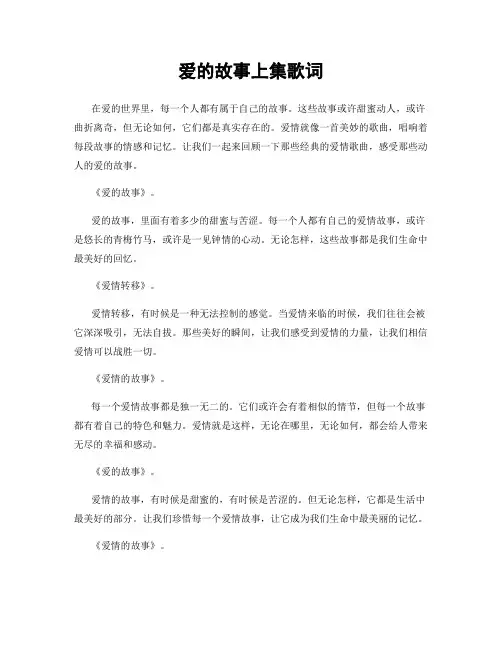 爱的故事上集歌词

在爱的世界里，每一个人都有属于自己的故事。这些故事或许甜蜜动人，或许曲折离奇，但无论如何，它们都是真实存在的。爱情就像一首美妙的歌曲，唱响着每段故事的情感和记忆。让我们一起来回顾一下那些经典的爱情歌曲，感受那些动人的爱的故事。

《爱的故事》。

爱的故事，里面有着多少的甜蜜与苦涩。每一个人都有自己的爱情故事，或许是悠长的青梅竹马，或许是一见钟情的心动。无论怎样，这些故事都是我们生命中最美好的回忆。

《爱情转移》。

爱情转移，有时候是一种无法控制的感觉。当爱情来临的时候，我们往往会被它深深吸引，无法自拔。那些美好的瞬间，让我们感受到爱情的力量，让我们相信爱情可以战胜一切。

《爱情的故事》。

每一个爱情故事都是独一无二的。它们或许会有着相似的情节，但每一个故事都有着自己的特色和魅力。爱情就是这样，无论在哪里，无论如何，都会给人带来无尽的幸福和感动。

《爱的故事》。

爱情的故事，有时候是甜蜜的，有时候是苦涩的。但无论怎样，它都是生活中最美好的部分。让我们珍惜每一个爱情故事，让它成为我们生命中最美丽的记忆。

《爱情的故事》。